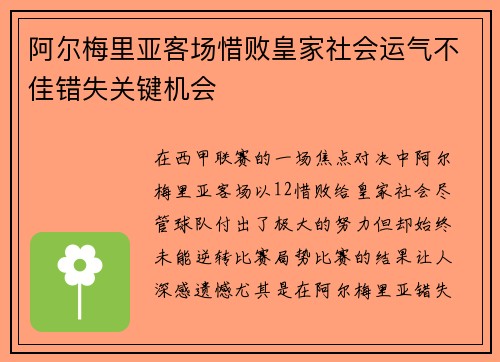 阿尔梅里亚客场惜败皇家社会运气不佳错失关键机会

在西甲联赛的一场焦点对决中阿尔梅里亚客场以12惜败给皇家社会尽管球队付出了极大的努力但却始终未能逆转比赛局势比赛的结果让人深感遗憾尤其是在阿尔梅里亚错失